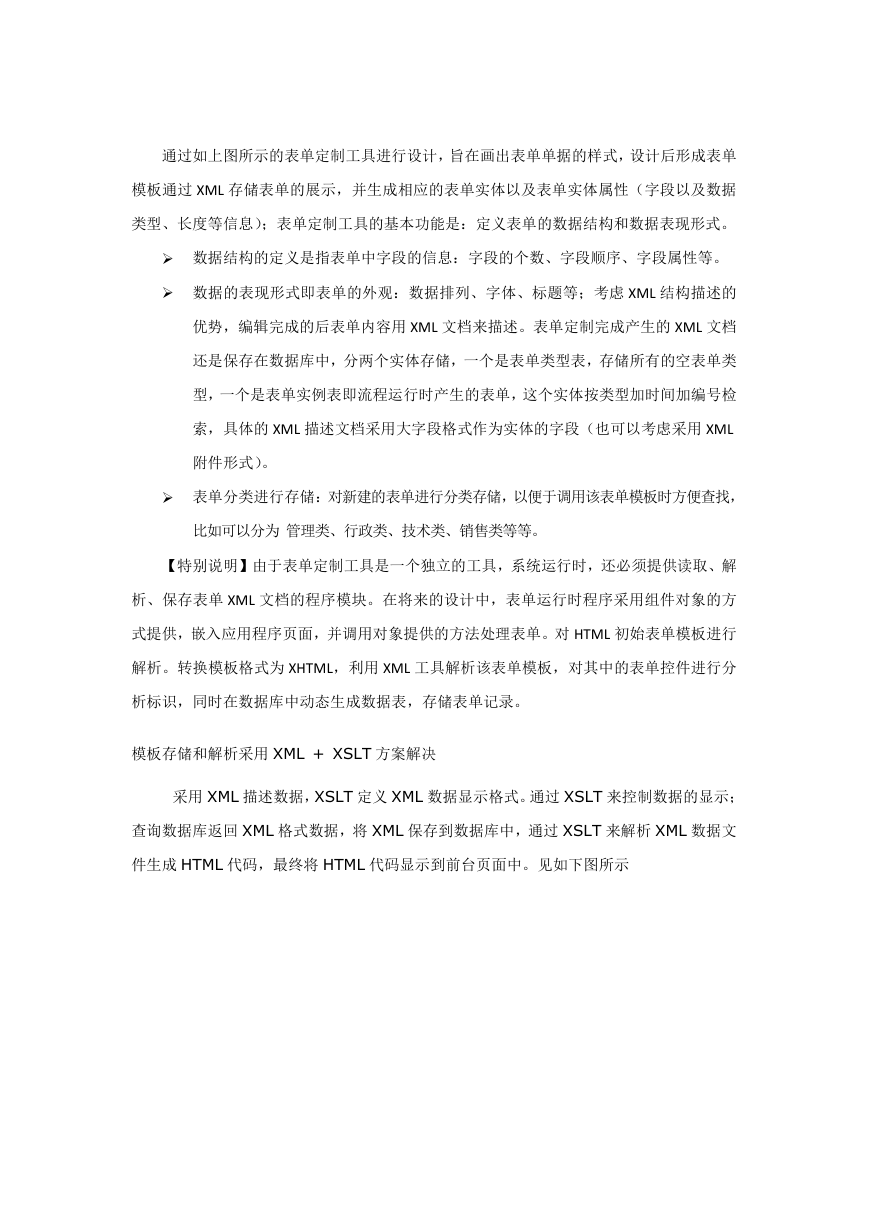 通过如上图所示的表单定制工具进行设计，旨在画出表单单据的样式，设计后形成表单模板通过 XML 存储表单的展示，并生成相应的表单实体以及表单实体属性（字段以及数据类型、长度等信息）；表单定制工具的基本功能是：定义表单的数据结构和数据表现形式。

➢ 数据结构的定义是指表单中字段的信息：字段的个数、字段顺序、字段属性等。

➢ 数据的表现形式即表单的外观：数据排列、字体、标题等；考虑 XML 结构描述的优势，编辑完成的后表单内容用 XML 文档来描述。表单定制完成产生的 XML 文档还是保存在数据库中，分两个实体存储，一个是表单类型表，存储所有的空表单类型，一个是表单实例表即流程运行时产生的表单，这个实体按类型加时间加编号检索，具体的 XML 描述文档采用大字段格式作为实体的字段（也可以考虑采用 XML 附件形式）。

➢ 表单分类进行存储：对新建的表单进行分类存储，以便于调用该表单模板时方便查找，比如可以分为 管理类、行政类、技术类、销售类等等。

【特别说明】由于表单定制工具是一个独立的工具，系统运行时，还必须提供读取、解析、保存表单 XML 文档的程序模块。在将来的设计中，表单运行时程序采用组件对象的方式提供，嵌入应用程序页面，并调用对象提供的方法处理表单。对 HTML 初始表单模板进行解析。转换模板格式为 XHTML，利用 XML 工具解析该表单模板，对其中的表单控件进行分析标识，同时在数据库中动态生成数据表，存储表单记录。

模板存储和解析采用 XML + XSLT 方案解决

采用 XML 描述数据，XSLT 定义 XML 数据显示格式。通过 XSLT 来控制数据的显示；查询数据库返回 XML 格式数据，将 XML 保存到数据库中，通过 XSLT 来解析 XML 数据文件生成 HTML 代码，最终将 HTML 代码显示到前台页面中。见如下图所示